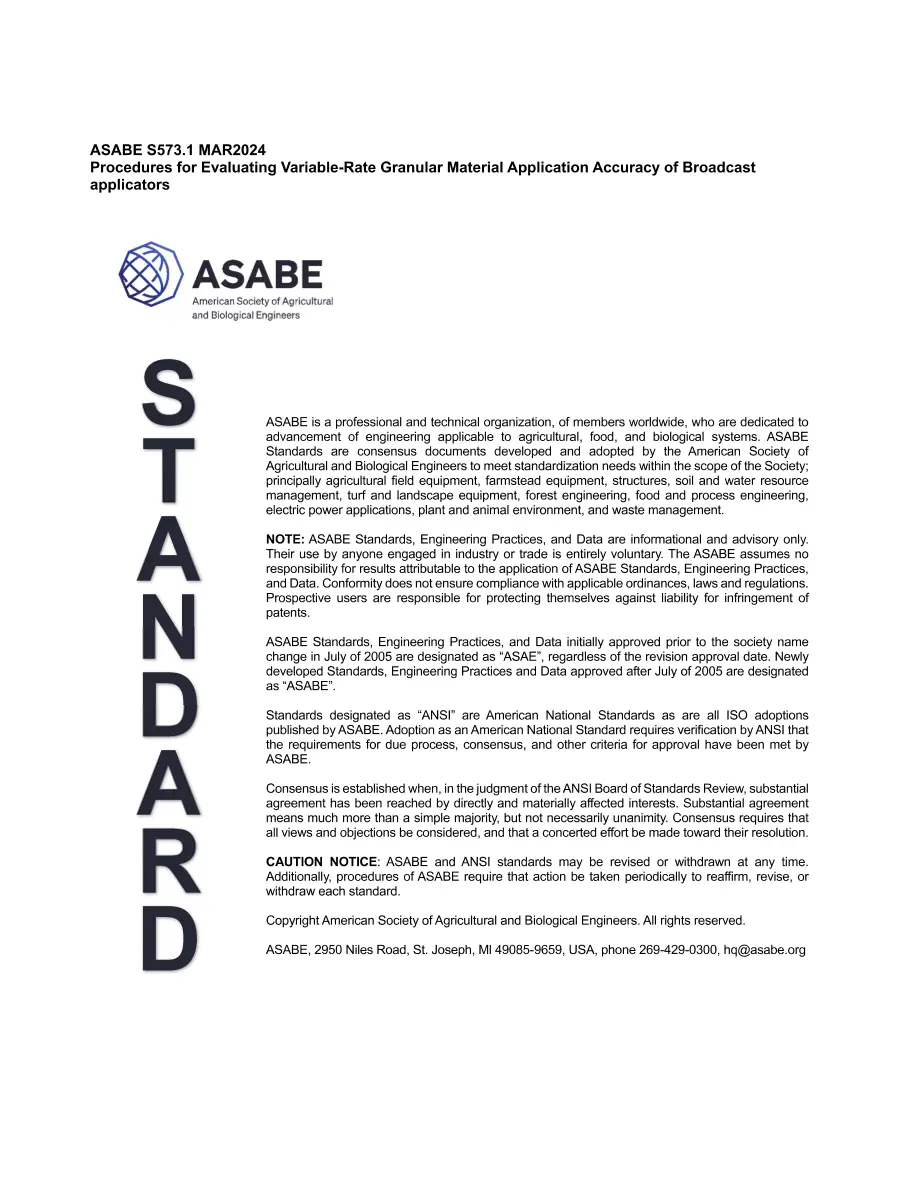 ASABE S573.1 MAR2024
Procedures for Evaluating Variable-Rate Granular Material Application Accuracy of Broadcast applicators

ASABE
American Society of Agricultural and Biological Engineers

STANDARD

ASABE is a professional and technical organization, of members worldwide, who are dedicated to advancement of engineering applicable to agricultural, food, and biological systems. ASABE Standards are consensus documents developed and adopted by the American Society of Agricultural and Biological Engineers to meet standardization needs within the scope of the Society; principally agricultural field equipment, farmstead equipment, structures, soil and water resource management, turf and landscape equipment, forest engineering, food and process engineering, electric power applications, plant and animal environment, and waste management.

NOTE: ASABE Standards, Engineering Practices, and Data are informational and advisory only. Their use by anyone engaged in industry or trade is entirely voluntary. The ASABE assumes no responsibility for results attributable to the application of ASABE Standards, Engineering Practices, and Data. Conformity does not ensure compliance with applicable ordinances, laws and regulations. Prospective users are responsible for protecting themselves against liability for infringement of patents.

ASABE Standards, Engineering Practices, and Data initially approved prior to the society name change in July of 2005 are designated as “ASAE”, regardless of the revision approval date. Newly developed Standards, Engineering Practices and Data approved after July of 2005 are designated as “ASABE”.

Standards designated as “ANSI” are American National Standards as are all ISO adoptions published by ASABE. Adoption as an American National Standard requires verification by ANSI that the requirements for due process, consensus, and other criteria for approval have been met by ASABE.

Consensus is established when, in the judgment of the ANSI Board of Standards Review, substantial agreement has been reached by directly and materially affected interests. Substantial agreement means much more than a simple majority, but not necessarily unanimity. Consensus requires that all views and objections be considered, and that a concerted effort be made toward their resolution.

CAUTION NOTICE: ASABE and ANSI standards may be revised or withdrawn at any time. Additionally, procedures of ASABE require that action be taken periodically to reaffirm, revise, or withdraw each standard.

Copyright American Society of Agricultural and Biological Engineers. All rights reserved.

ASABE, 2950 Niles Road, St. Joseph, MI 49085-9659, USA, phone 269-429-0300, hq@asabe.org